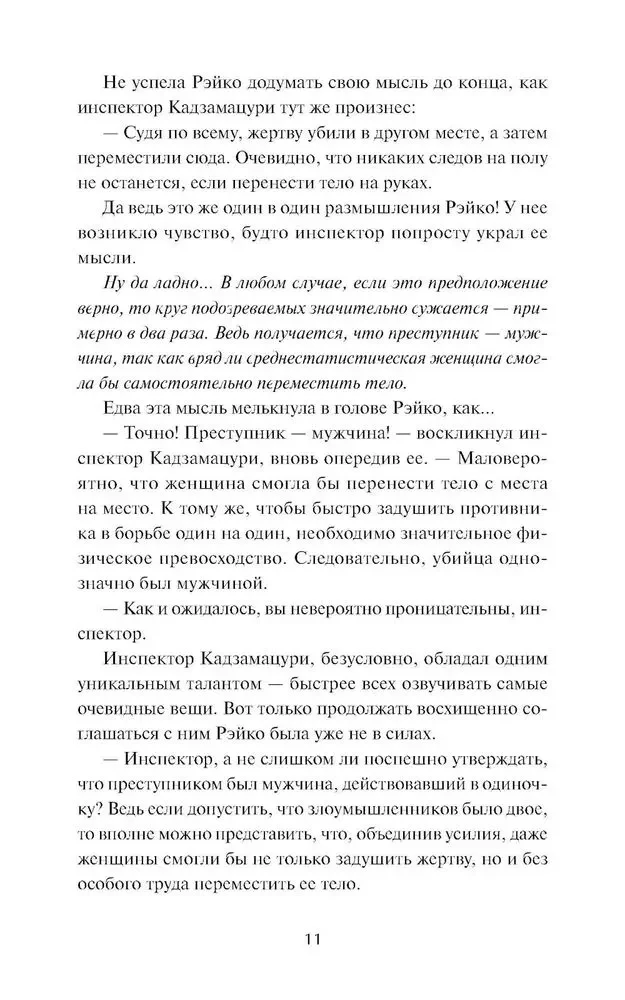 Не успела Рэйко додумать свою мысль до конца, как инспектор Кадзамацури тут же произнес:

— Судя по всему, жертву убили в другом месте, а затем переместили сюда. Очевидно, что никаких следов на полу не останется, если перенести тело на руках.

Да ведь это же один в один размышления Рэйко! У нее возникло чувство, будто инспектор попросту украл ее мысли.

Ну да ладно... В любом случае, если это предположение верно, то круг подозреваемых значительно сужается — примерно в два раза. Ведь получается, что преступник — мужчина, так как вряд ли среднестатистическая женщина смогла бы самостоятельно переместить тело.

Едва эта мысль мелькнула в голове Рэйко, как...

— Точно! Преступник — мужчина! — воскликнул инспектор Кадзамацури, вновь опередив ее. — Маловероятно, что женщина смогла бы перенести тело с места на место. К тому же, чтобы быстро задушить противника в борьбе один на один, необходимо значительное физическое превосходство. Следовательно, убийца однозначно был мужчиной.

— Как и ожидалось, вы невероятно проницательны, инспектор.

Инспектор Кадзамацури, безусловно, обладал одним уникальным талантом — быстрее всех озвучивать самые очевидные вещи. Вот только продолжать восхищенно соглашаться с ним Рэйко была уже не в силах.

— Инспектор, а не слишком ли поспешно утверждать, что преступником был мужчина, действовавший в одиночку? Ведь если допустить, что злоумышленников было двое, то вполне можно представить, что, объединив усилия, даже женщины смогли бы не только задушить жертву, но и без особого труда переместить ее тело.

11